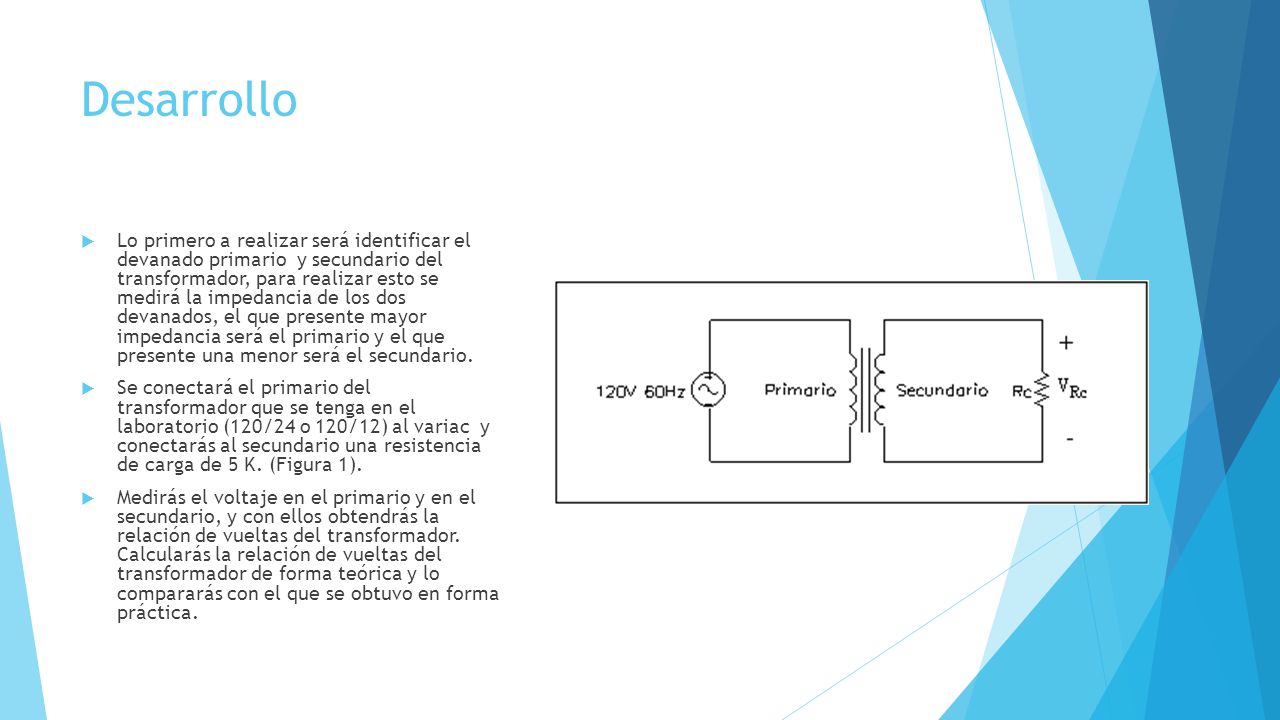 Desarrollo

Lo primero a realizar será identificar el devanado primario y secundario del transformador, para realizar esto se medirá la impedancia de los dos devanados, el que presente mayor impedancia será el primario y el que presente una menor será el secundario.

Se conectará el primario del transformador que se tenga en el laboratorio (120/24 o 120/12) al variac y conectarás al secundario una resistencia de carga de 5 K. (Figura 1).

Medirás el voltaje en el primario y en el secundario, y con ellos obtendrás la relación de vueltas del transformador. Calcularás la relación de vueltas del transformador de forma teórica y lo compararás con el que se obtuvo en forma práctica.

120V 60Hz
Primario
Secundario
Rc
+
$V_{Rc}$
-